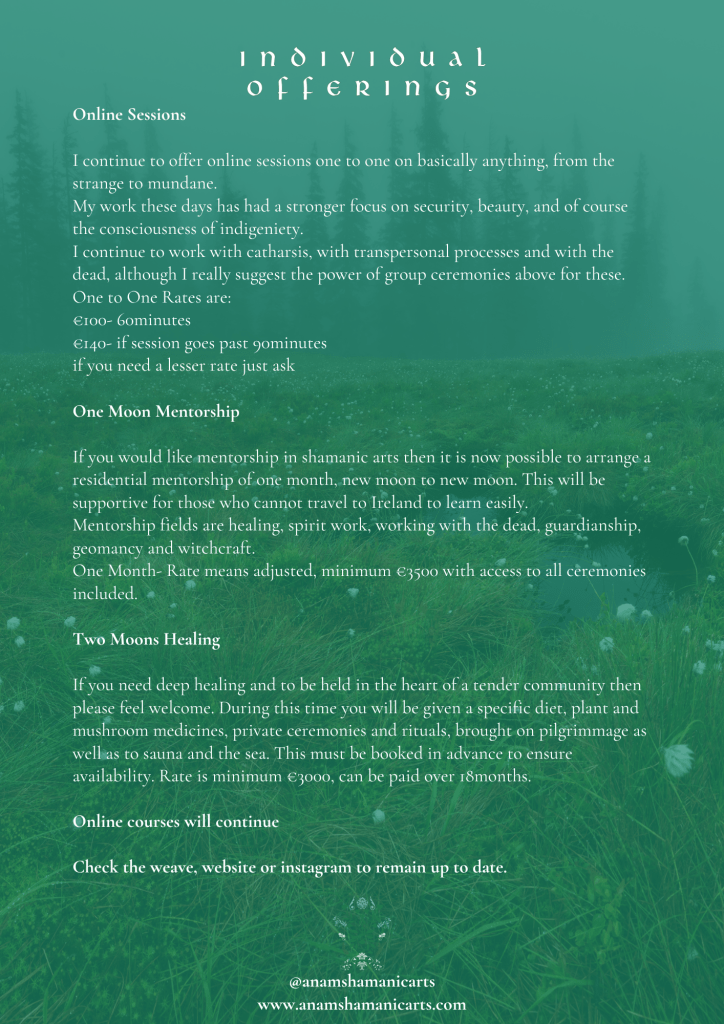 INDIVIDUAL OFFERINGS

Online Sessions

I continue to offer online sessions one to one on basically anything, from the strange to mundane.
My work these days has had a stronger focus on security, beauty, and of course the consciousness of indigeniety.
I continue to work with catharsis, with transpersonal processes and with the dead, although I really suggest the power of group ceremonies above for these.
One to One Rates are:
€100- 60minutes
€140- if session goes past 90minutes
if you need a lesser rate just ask

One Moon Mentorship

If you would like mentorship in shamanic arts then it is now possible to arrange a residential mentorship of one month, new moon to new moon. This will be supportive for those who cannot travel to Ireland to learn easily.
Mentorship fields are healing, spirit work, working with the dead, guardianship, geomancy and witchcraft.
One Month- Rate means adjusted, minimum €3500 with access to all ceremonies included.

Two Moons Healing

If you need deep healing and to be held in the heart of a tender community then please feel welcome. During this time you will be given a specific diet, plant and mushroom medicines, private ceremonies and rituals, brought on pilgrimmage as well as to sauna and the sea. This must be booked in advance to ensure availability. Rate is minimum €3000, can be paid over 18months.

Online courses will continue

Check the weave, website or instagram to remain up to date.

@anamshamanicarts
www.anamshamanicarts.com